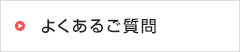 よくあるご質問